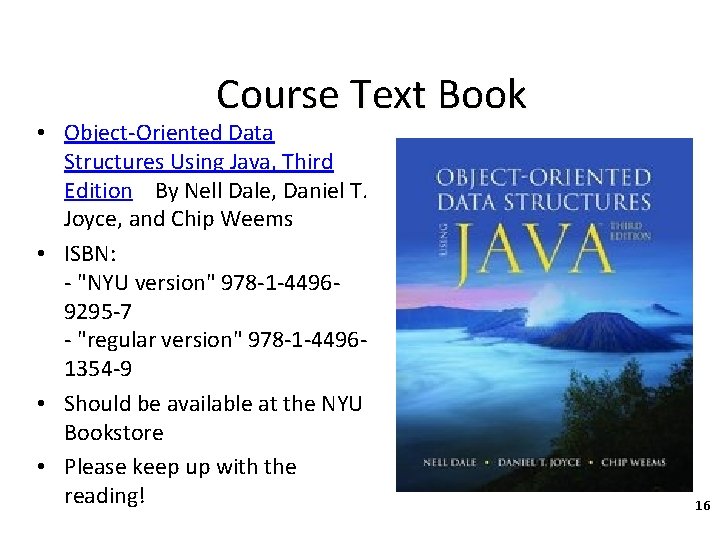 Course Text Book

• Object-Oriented Data Structures Using Java, Third Edition By Nell Dale, Daniel T. Joyce, and Chip Weems
• ISBN:
- "NYU version" 978-1-4496-9295-7
- "regular version" 978-1-4496-1354-9
• Should be available at the NYU Bookstore
• Please keep up with the reading!

OBJECT-ORIENTED
DATA STRUCTURES
USING
JAVA
THIRD EDITION
NELL DALE • DANIEL T. JOYCE • CHIP WEEMS

16